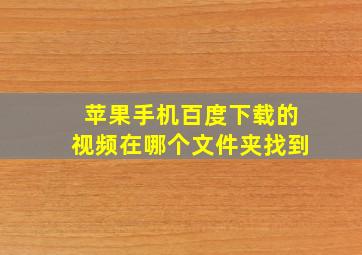 苹果手机百度下载的
视频在哪个文件夹找到